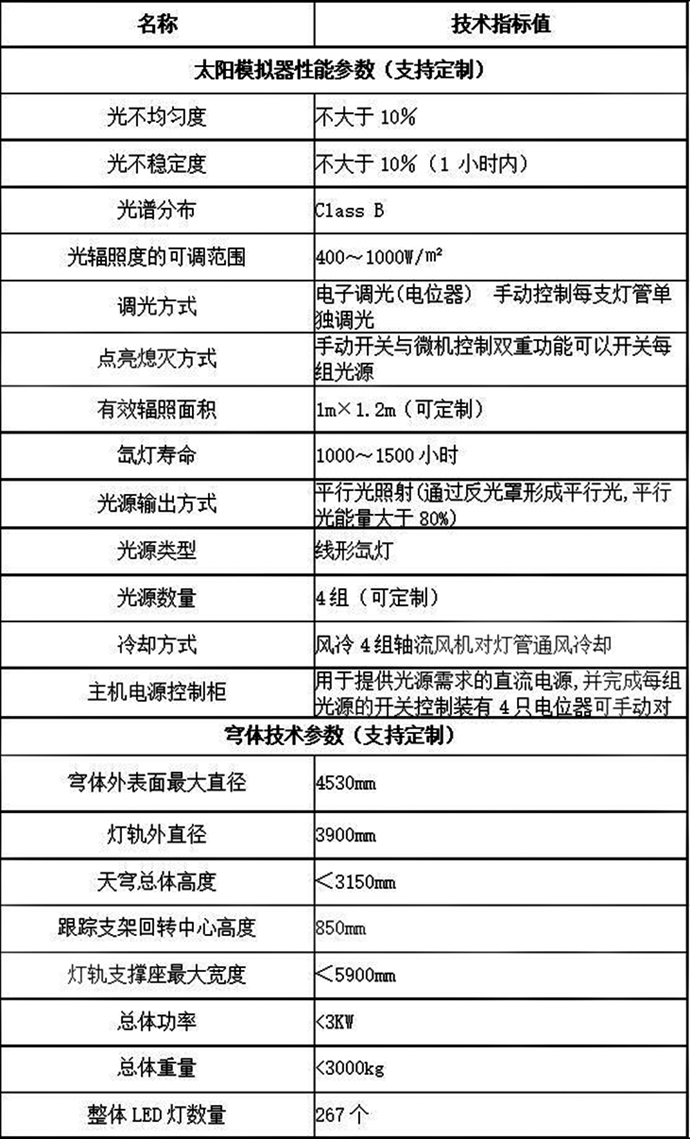 | 名称 | 技术指标值 |
|---|---|
| 太阳模拟器性能参数（支持定制） | |
| 光不均匀度 | 不大于 10% |
| 光不稳定度 | 不大于 10%（1 小时内） |
| 光谱分布 | Class B |
| 光辐照度的可调范围 | 400～1000W/m² |
| 调光方式 | 电子调光(电位器)　手动控制每支灯管单独调光 |
| 点亮熄灭方式 | 手动开关与微机控制双重功能可以开关每组光源 |
| 有效辐照面积 | 1m×1.2m（可定制） |
| 氙灯寿命 | 1000～1500 小时 |
| 光源输出方式 | 平行光照射(通过反光罩形成平行光,平行光能量大于 80%) |
| 光源类型 | 线形氙灯 |
| 光源数量 | 4 组（可定制） |
| 冷却方式 | 风冷 4 组轴流风机对灯管通风冷却 |
| 主机电源控制柜 | 用于提供光源需求的直流电源,并完成每组光源的开关控制装有 4 只电位器可手动对 |
| 穹体技术参数（支持定制） | |
| 穹体外表面最大直径 | 4530mm |
| 灯轨外直径 | 3900mm |
| 天穹总体高度 | <3150mm |
| 跟踪支架回转中心高度 | 850mm |
| 灯轨支撑座最大宽度 | <5900mm |
| 总体功率 | <3KW |
| 总体重量 | <3000kg |
| 整体 LED 灯数量 | 267 个 |